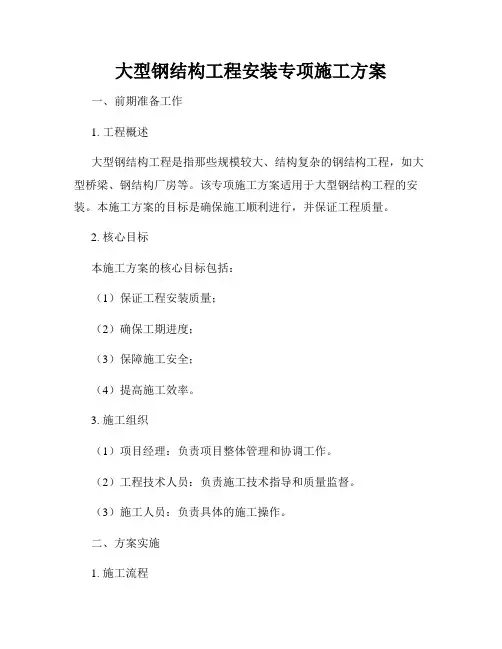 大型钢结构工程安装专项施工方案

一、前期准备工作

1. 工程概述

大型钢结构工程是指那些规模较大、结构复杂的钢结构工程，如大型桥梁、钢结构厂房等。该专项施工方案适用于大型钢结构工程的安装。本施工方案的目标是确保施工顺利进行，并保证工程质量。

2. 核心目标

本施工方案的核心目标包括：

（1）保证工程安装质量；

（2）确保工期进度；

（3）保障施工安全；

（4）提高施工效率。

3. 施工组织

（1）项目经理：负责项目整体管理和协调工作。

（2）工程技术人员：负责施工技术指导和质量监督。

（3）施工人员：负责具体的施工操作。

二、方案实施

1. 施工流程